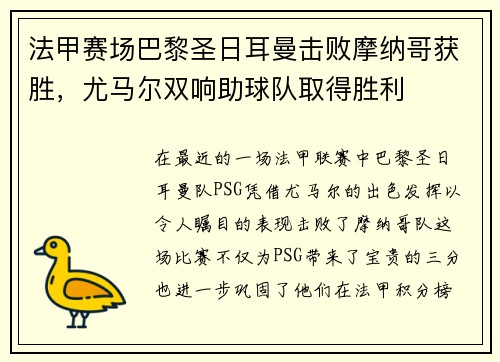 法甲赛场巴黎圣日耳曼击败摩纳哥获胜，尤马尔双响助球队取得胜利

在最近的一场法甲联赛中巴黎圣日耳曼队PSG凭借尤马尔的出色发挥以令人瞩目的表现击败了摩纳哥队这场比赛不仅为PSG带来了宝贵的三分也进一步巩固了他们在法甲积分榜